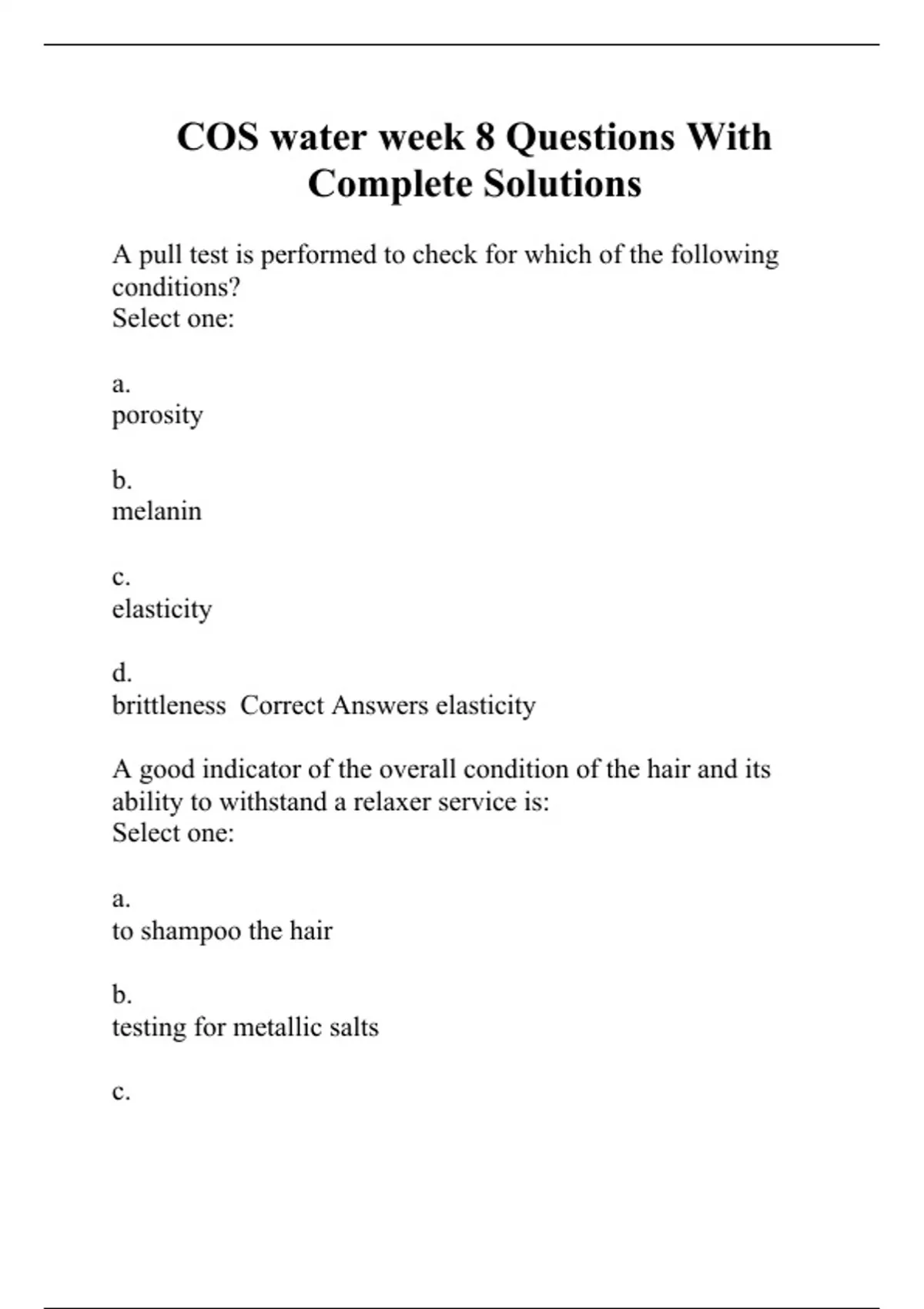 COS water week 8 Questions With Complete Solutions

A pull test is performed to check for which of the following conditions?
Select one:

a.
porosity

b.
melanin

c.
elasticity

d.
brittleness  Correct Answers elasticity

A good indicator of the overall condition of the hair and its ability to withstand a relaxer service is:
Select one:

a.
to shampoo the hair

b.
testing for metallic salts

c.